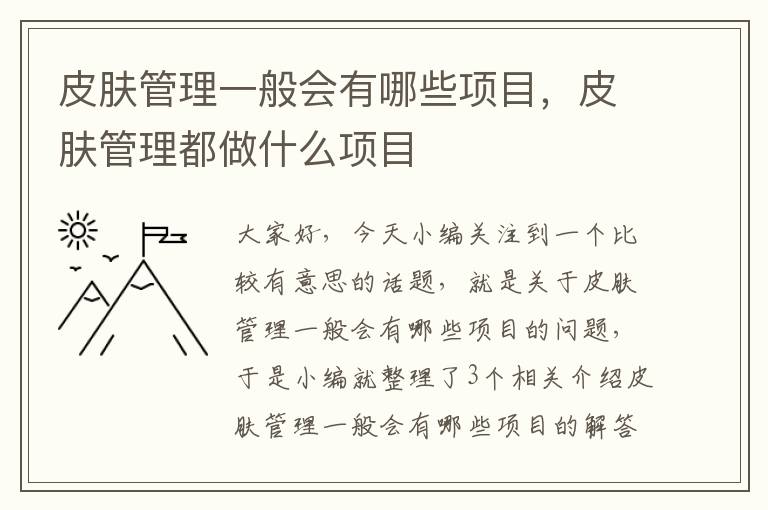 皮肤管理一般会有哪些项目，皮肤管理都做什么项目

大家好，今天小编关注到一个比较有意思的话题，就是关于皮肤管理一般会有哪些项目的问题，于是小编就整理了3个相关介绍皮肤管理一般会有哪些项目的解答